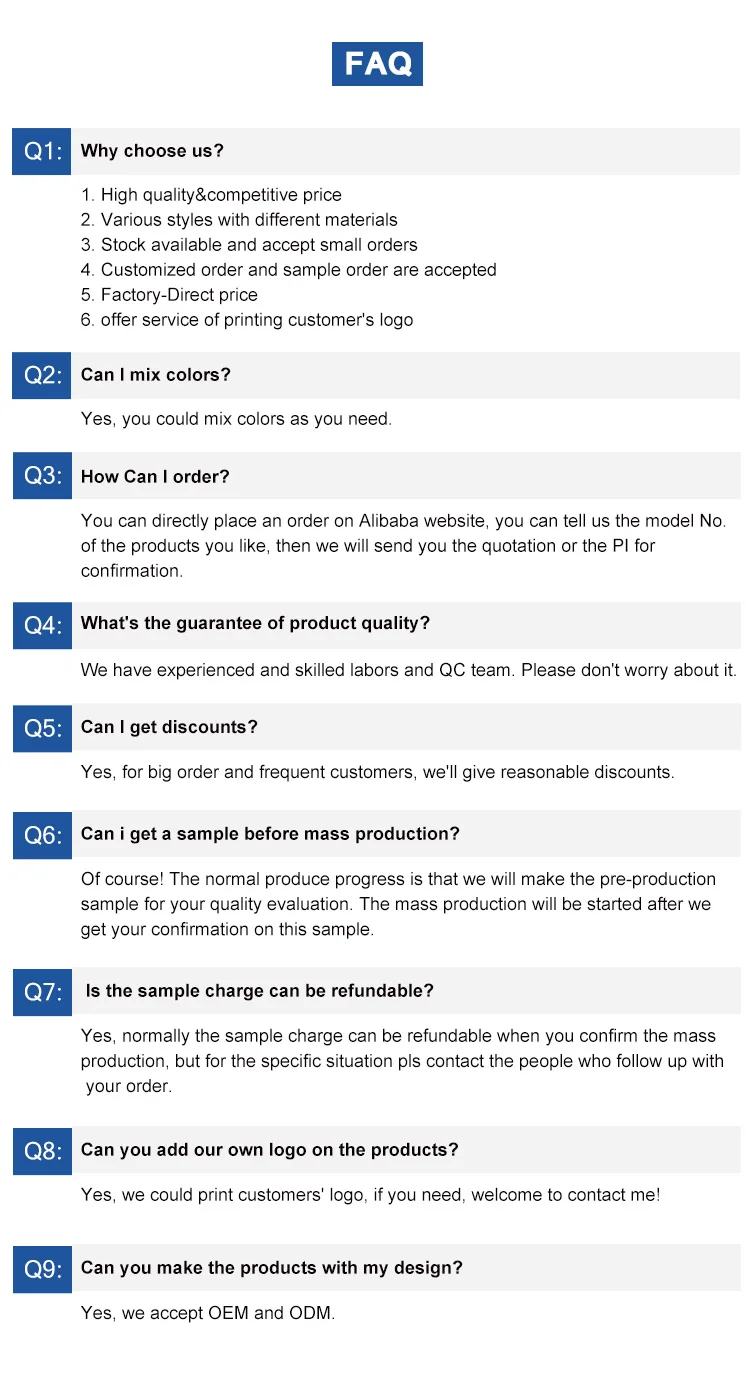 FAQ

Q1: Why choose us?

1. High quality&competitive price
2. Various styles with different materials
3. Stock available and accept small orders
4. Customized order and sample order are accepted
5. Factory-Direct price
6. offer service of printing customer's logo

Q2: Can I mix colors?

Yes, you could mix colors as you need.

Q3: How Can I order?

You can directly place an order on Alibaba website, you can tell us the model No. of the products you like, then we will send you the quotation or the PI for confirmation.

Q4: What's the guarantee of product quality?

We have experienced and skilled labors and QC team. Please don't worry about it.

Q5: Can I get discounts?

Yes, for big order and frequent customers, we'll give reasonable discounts.

Q6: Can i get a sample before mass production?

Of course! The normal produce progress is that we will make the pre-production sample for your quality evaluation. The mass production will be started after we get your confirmation on this sample.

Q7: Is the sample charge can be refundable?

Yes, normally the sample charge can be refundable when you confirm the mass production, but for the specific situation pls contact the people who follow up with your order.

Q8: Can you add our own logo on the products?

Yes, we could print customers' logo, if you need, welcome to contact me!

Q9: Can you make the products with my design?

Yes, we accept OEM and ODM.